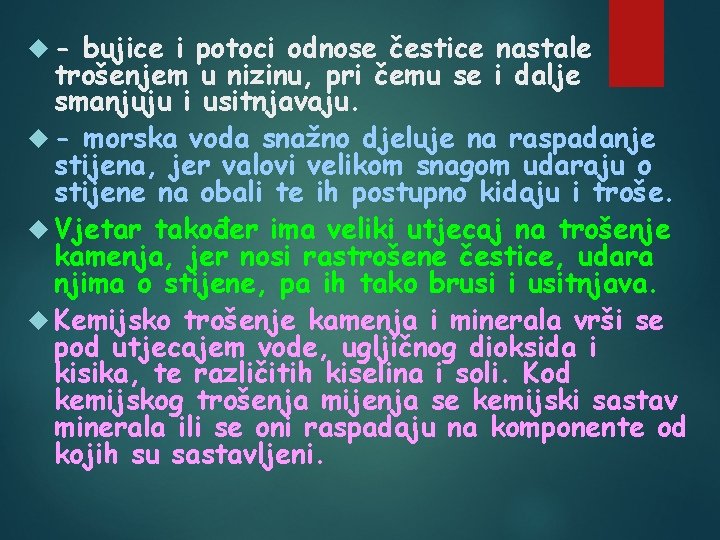 - bujice i potoci odnose čestice nastale trošenjem u nizinu, pri čemu se i dalje smanjuju i usitnjavaju.

- morska voda snažno djeluje na raspadanje stijena, jer valovi velikom snagom udaraju o stijene na obali te ih postupno kidaju i troše.

Vjetar također ima veliki utjecaj na trošenje kamenja, jer nosi rastrošene čestice, udara njima o stijene, pa ih tako brusi i usitnjava.

Kemijsko trošenje kamenja i minerala vrši se pod utjecajem vode, ugljičnog dioksida i kisika, te različitih kiselina i soli. Kod kemijskog trošenja mijenja se kemijski sastav minerala ili se oni raspadaju na komponente od kojih su sastavljeni.